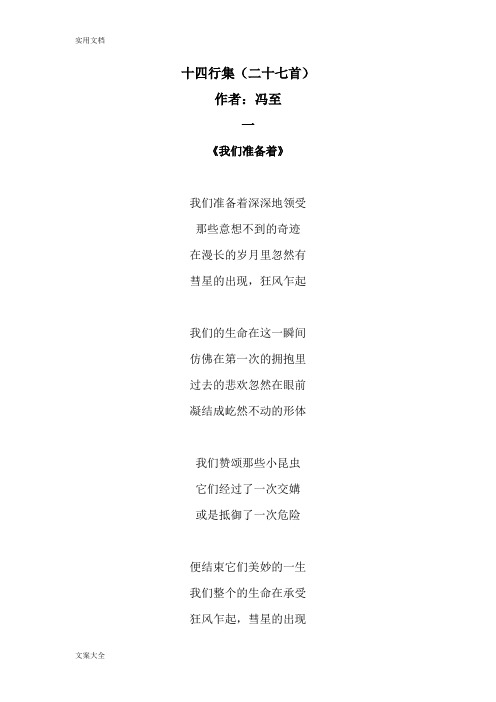 实用文档

十四行集（二十七首）

作者：冯至

一

《我们准备着》

我们准备着深深地领受
那些意想不到的奇迹
在漫长的岁月里忽然有
彗星的出现，狂风乍起

我们的生命在这一瞬间
仿佛在第一次的拥抱里
过去的悲欢忽然在眼前
凝结成屹然不动的形体

我们赞颂那些小昆虫
它们经过了一次交媾
或是抵御了一次危险

便结束它们美妙的一生
我们整个的生命在承受
狂风乍起，彗星的出现

文案大全